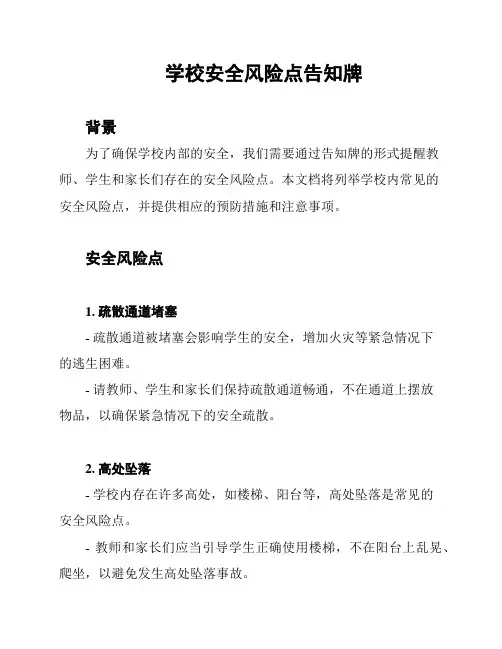 学校安全风险点告知牌

背景

为了确保学校内部的安全，我们需要通过告知牌的形式提醒教师、学生和家长们存在的安全风险点。本文档将列举学校内常见的安全风险点，并提供相应的预防措施和注意事项。

安全风险点

1. 疏散通道堵塞

- 疏散通道被堵塞会影响学生的安全，增加火灾等紧急情况下的逃生困难。

- 请教师、学生和家长们保持疏散通道畅通，不在通道上摆放物品，以确保紧急情况下的安全疏散。

2. 高处坠落

- 学校内存在许多高处，如楼梯、阳台等，高处坠落是常见的安全风险点。

- 教师和家长们应当引导学生正确使用楼梯，不在阳台上乱晃、爬坐，以避免发生高处坠落事故。